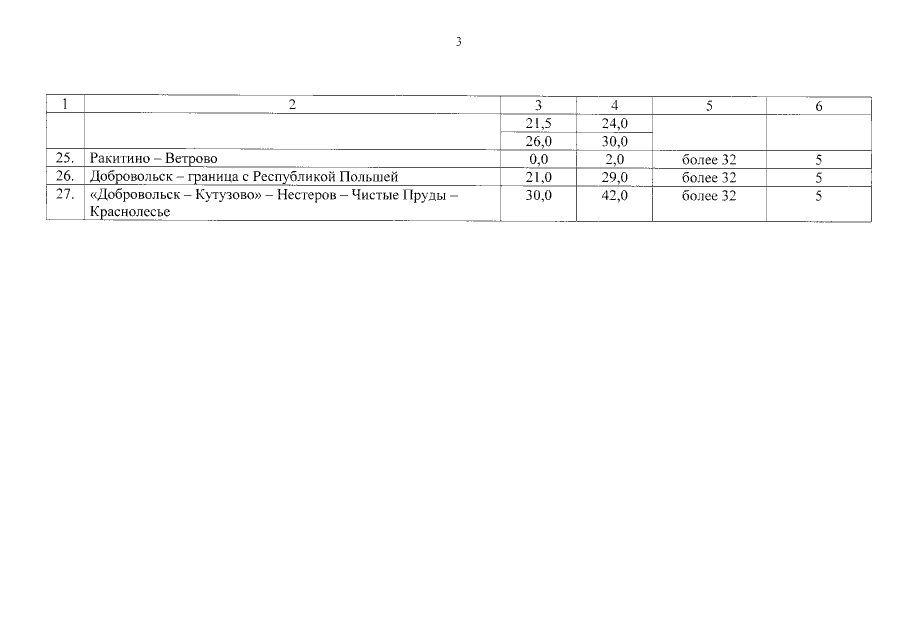 3

| 1 | 2 | 3 | 4 | 5 | 6 |
|---|---|---|---|---|---|
|  |  | 21,5 | 24,0 |  |  |
|  |  | 26,0 | 30,0 |  |  |
| 25. | Ракитино – Ветрово | 0,0 | 2,0 | более 32 | 5 |
| 26. | Добровольск – граница с Республикой Польшей | 21,0 | 29,0 | более 32 | 5 |
| 27. | «Добровольск – Кутузово» – Нестеров – Чистые Пруды – Краснолесье | 30,0 | 42,0 | более 32 | 5 |